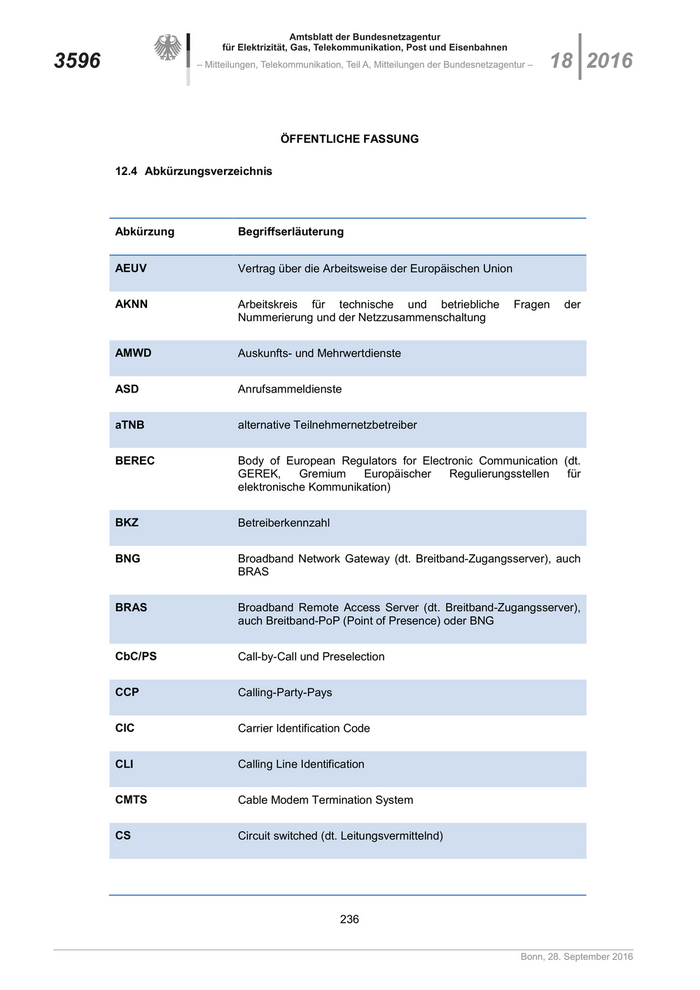 3596

Amtsblatt der Bundesnetzagentur für Elektrizität, Gas, Telekommunikation, Post und Eisenbahnen

– Mitteilungen, Telekommunikation, Teil A, Mitteilungen der Bundesnetzagentur –

18 2016

ÖFFENTLICHE FASSUNG

12.4 Abkürzungsverzeichnis

| Abkürzung | Begriffserläuterung |
|---|---|
| AEUV | Vertrag über die Arbeitsweise der Europäischen Union |
| AKNN | Arbeitskreis für technische und betriebliche Fragen der Nummerierung und der Netzzusammenschaltung |
| AMWD | Auskunfts- und Mehrwertdienste |
| ASD | Anrufsammeldienste |
| aTNB | alternative Teilnehmernetzbetreiber |
| BEREC | Body of European Regulators for Electronic Communication (dt. GEREK, Gremium Europäischer Regulierungsstellen für elektronische Kommunikation) |
| BKZ | Betreiberkennzahl |
| BNG | Broadband Network Gateway (dt. Breitband-Zugangsserver), auch BRAS |
| BRAS | Broadband Remote Access Server (dt. Breitband-Zugangsserver), auch Breitband-PoP (Point of Presence) oder BNG |
| CbC/PS | Call-by-Call und Preselection |
| CCP | Calling-Party-Pays |
| CIC | Carrier Identification Code |
| CLI | Calling Line Identification |
| CMTS | Cable Modem Termination System |
| CS | Circuit switched (dt. Leitungsvermittelnd) |

236

Bonn, 28. September 2016